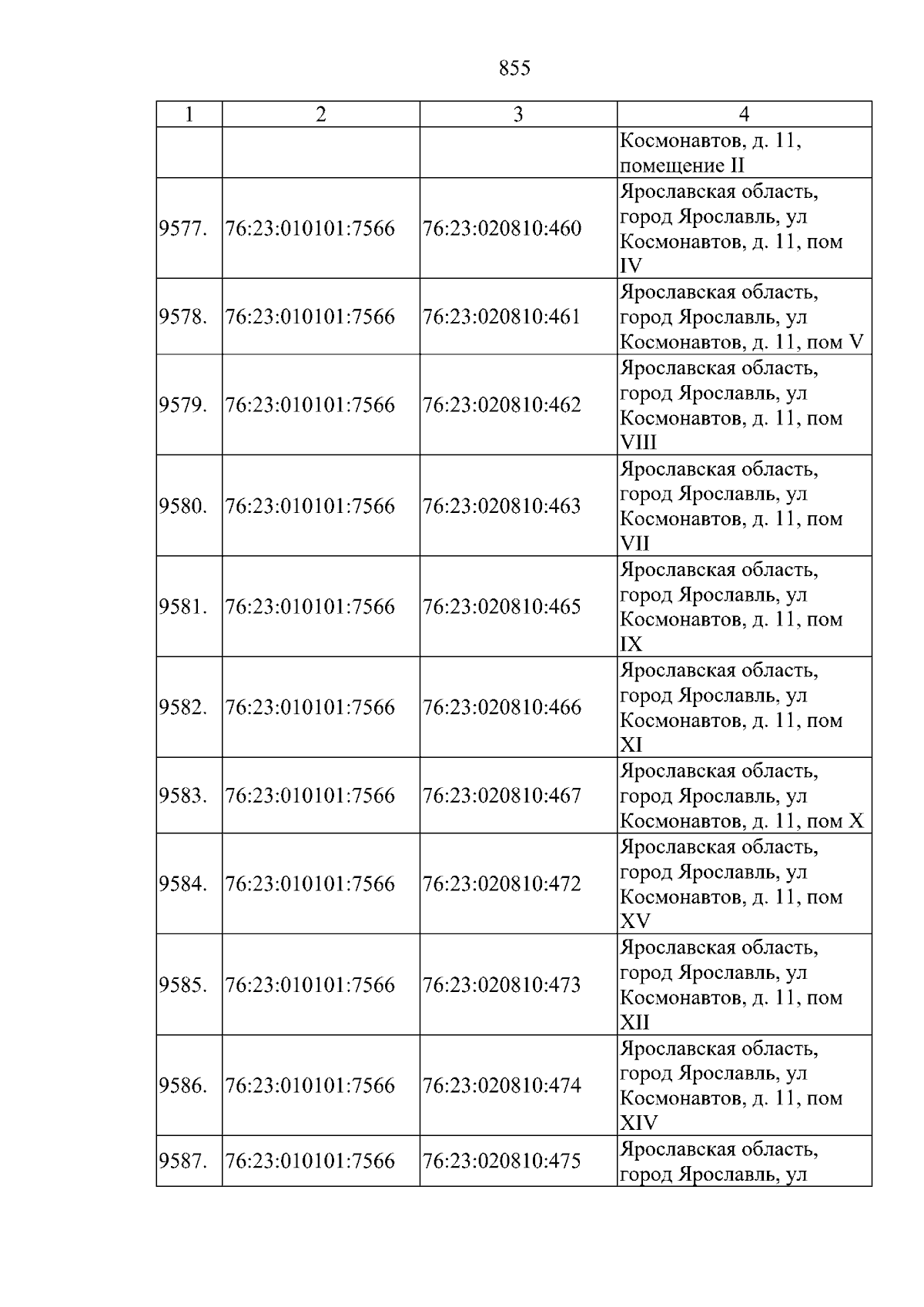 855

| 1 | 2 | 3 | 4 |
|---|---|---|---|
|  |  |  | Космонавтов, д. 11, помещение II |
| 9577. | 76:23:010101:7566 | 76:23:020810:460 | Ярославская область, город Ярославль, ул Космонавтов, д. 11, пом IV |
| 9578. | 76:23:010101:7566 | 76:23:020810:461 | Ярославская область, город Ярославль, ул Космонавтов, д. 11, пом V |
| 9579. | 76:23:010101:7566 | 76:23:020810:462 | Ярославская область, город Ярославль, ул Космонавтов, д. 11, пом VIII |
| 9580. | 76:23:010101:7566 | 76:23:020810:463 | Ярославская область, город Ярославль, ул Космонавтов, д. 11, пом VII |
| 9581. | 76:23:010101:7566 | 76:23:020810:465 | Ярославская область, город Ярославль, ул Космонавтов, д. 11, пом IX |
| 9582. | 76:23:010101:7566 | 76:23:020810:466 | Ярославская область, город Ярославль, ул Космонавтов, д. 11, пом XI |
| 9583. | 76:23:010101:7566 | 76:23:020810:467 | Ярославская область, город Ярославль, ул Космонавтов, д. 11, пом X |
| 9584. | 76:23:010101:7566 | 76:23:020810:472 | Ярославская область, город Ярославль, ул Космонавтов, д. 11, пом XV |
| 9585. | 76:23:010101:7566 | 76:23:020810:473 | Ярославская область, город Ярославль, ул Космонавтов, д. 11, пом XII |
| 9586. | 76:23:010101:7566 | 76:23:020810:474 | Ярославская область, город Ярославль, ул Космонавтов, д. 11, пом XIV |
| 9587. | 76:23:010101:7566 | 76:23:020810:475 | Ярославская область, город Ярославль, ул |